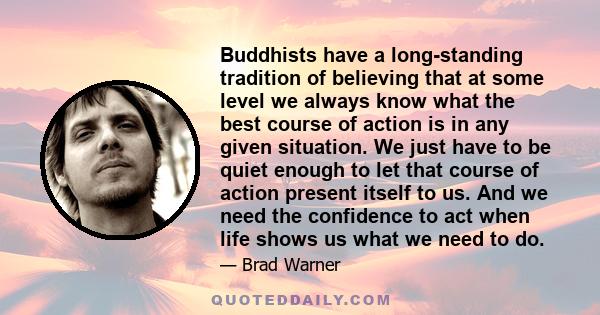 Buddhists have a long-standing tradition of believing that at some level we always know what the best course of action is in any given situation. We just have to be quiet enough to let that course of action present itself to us. And we need the confidence to act when life shows us what we need to do.

— Brad Warner

QUOTEDDAILY.COM